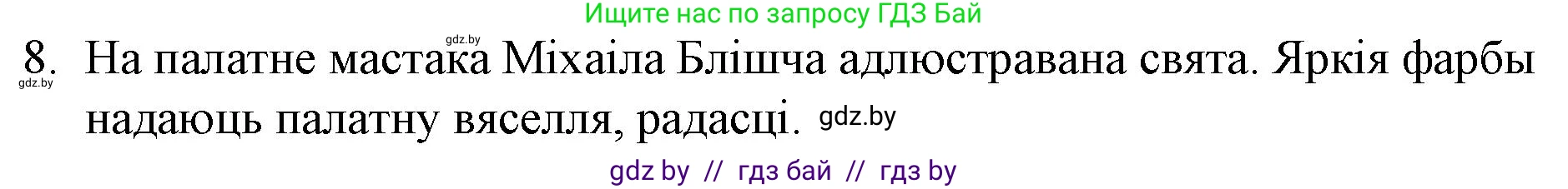 Ищите нас по запросу ГДЗ Бай

gdz.by

8. На палатне мастака Міхаіла Блішча адлюстравана свята. Яркія фарбы надаюць палатну вяселля, радасці. gdz.by

gdz.by

gdz by // гдз бай // гдз by